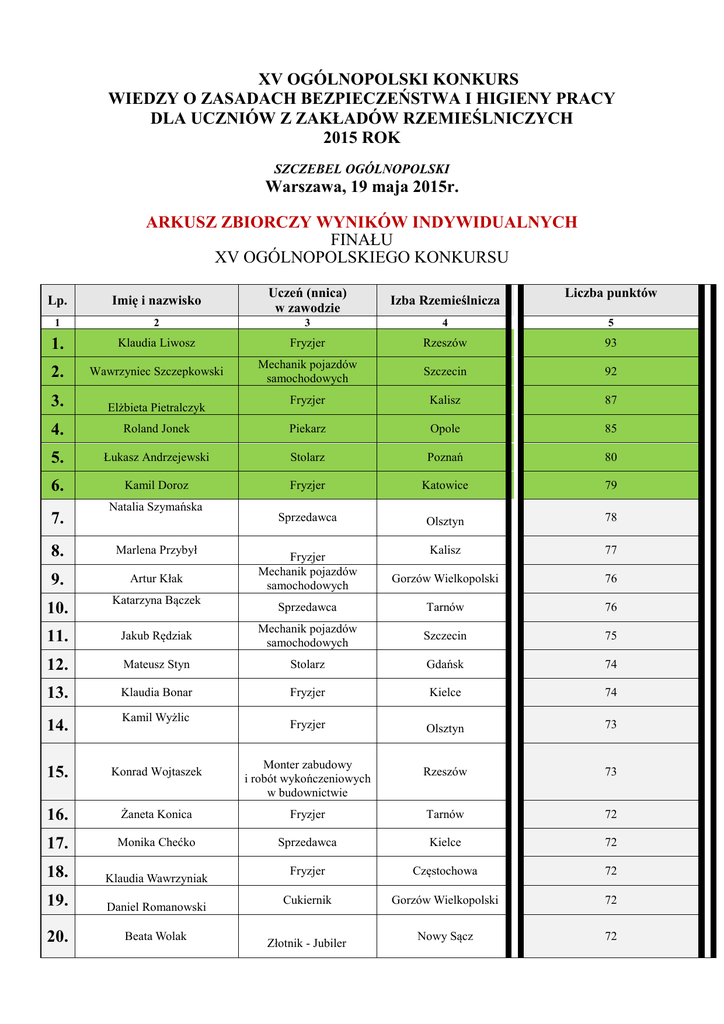 XV OGÓLNOPOLSKI KONKURS
WIEDZY O ZASADACH BEZPIECZEŃSTWA I HIGIENY PRACY
DLA UCZNIÓW Z ZAKŁADÓW RZEMIEŚLNICZYCH
2015 ROK

SZCZEBEL OGÓLNOPOLSKI
Warszawa, 19 maja 2015r.

ARKUSZ ZBIORCZY WYNIKÓW INDYWIDUALNYCH
FINAŁU
XV OGÓLNOPOLSKIEGO KONKURSU

| Lp. | Imię i nazwisko | Uczeń (nnica) w zawodzie | Izba Rzemieślnicza | Liczba punktów |
|---|---|---|---|---|
| 1 | 2 | 3 | 4 | 5 |
| 1. | Klaudia Liwosz | Fryzjer | Rzeszów | 93 |
| 2. | Wawrzyniec Szczepkowski | Mechanik pojazdów samochodowych | Szczecin | 92 |
| 3. | Elżbieta Pietralczyk | Fryzjer | Kalisz | 87 |
| 4. | Roland Jonek | Piekarz | Opole | 85 |
| 5. | Łukasz Andrzejewski | Stolarz | Poznań | 80 |
| 6. | Kamil Doroz | Fryzjer | Katowice | 79 |
| 7. | Natalia Szymańska | Sprzedawca | Olsztyn | 78 |
| 8. | Marlena Przybył | Fryzjer | Kalisz | 77 |
| 9. | Artur Kłak | Mechanik pojazdów samochodowych | Gorzów Wielkopolski | 76 |
| 10. | Katarzyna Bączek | Sprzedawca | Tarnów | 76 |
| 11. | Jakub Rędziak | Mechanik pojazdów samochodowych | Szczecin | 75 |
| 12. | Mateusz Styn | Stolarz | Gdańsk | 74 |
| 13. | Klaudia Bonar | Fryzjer | Kielce | 74 |
| 14. | Kamil Wyżlic | Fryzjer | Olsztyn | 73 |
| 15. | Konrad Wojtaszek | Monter zabudowy i robót wykończeniowych w budownictwie | Rzeszów | 73 |
| 16. | Żaneta Konica | Fryzjer | Tarnów | 72 |
| 17. | Monika Chećko | Sprzedawca | Kielce | 72 |
| 18. | Klaudia Wawrzyniak | Fryzjer | Częstochowa | 72 |
| 19. | Daniel Romanowski | Cukiernik | Gorzów Wielkopolski | 72 |
| 20. | Beata Wolak | Złotnik - Jubiler | Nowy Sącz | 72 |